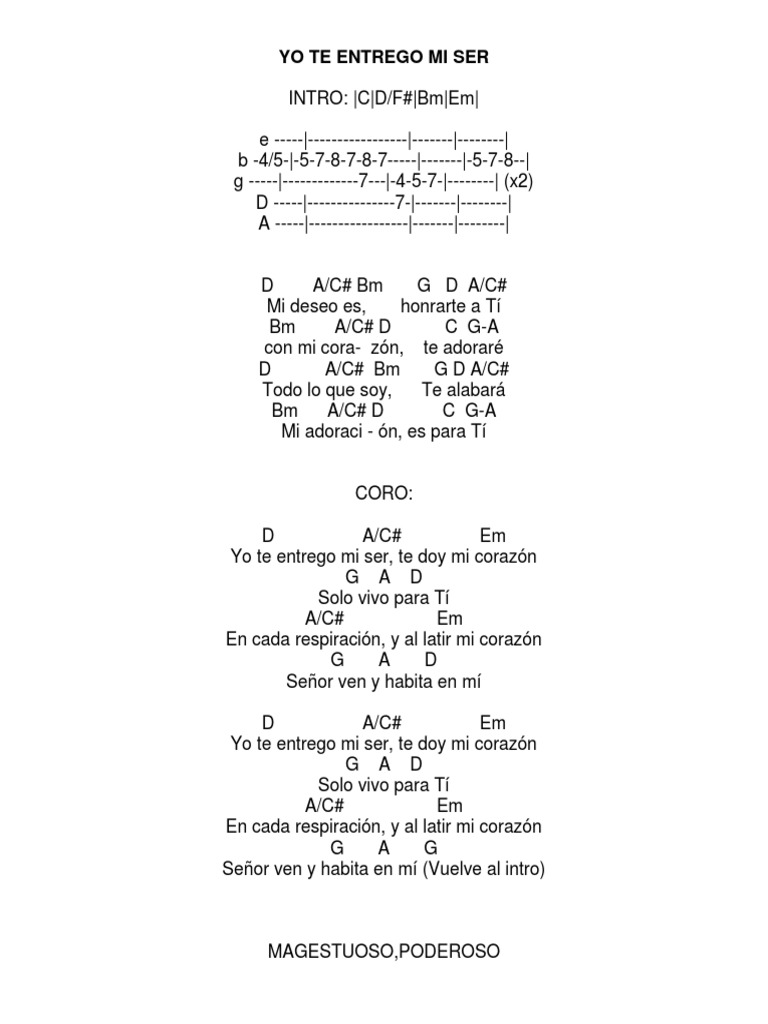 YO TE ENTREGO MI SER

INTRO: |C|D/F#|Bm|Em|

e -----|-----------------|-------|--------|
b -4/5-|-5-7-8-7-8-7-----|-------|-5-7-8--|
g -----|-------------7---|-4-5-7-|--------| (x2)
D -----|---------------7-|-------|--------|
A -----|-----------------|-------|--------|

D A/C# Bm G D A/C#
Mi deseo es, honrarte a Tí
Bm A/C# D C G-A
con mi cora- zón, te adoraré
D A/C# Bm G D A/C#
Todo lo que soy, Te alabará
Bm A/C# D C G-A
Mi adoraci - ón, es para Tí

CORO:

D A/C# Em
Yo te entrego mi ser, te doy mi corazón
G A D
Solo vivo para Tí
A/C# Em
En cada respiración, y al latir mi corazón
G A D
Señor ven y habita en mí

D A/C# Em
Yo te entrego mi ser, te doy mi corazón
G A D
Solo vivo para Tí
A/C# Em
En cada respiración, y al latir mi corazón
G A G
Señor ven y habita en mí (Vuelve al intro)

MAGESTUOSO,PODEROSO